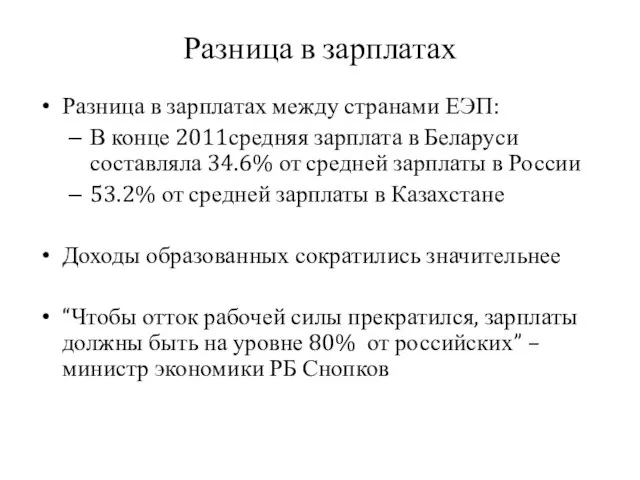 Разница в зарплатах

• Разница в зарплатах между странами ЕЭП:
– В конце 2011средняя зарплата в Беларуси составляла 34.6% от средней зарплаты в России
– 53.2% от средней зарплаты в Казахстане

• Доходы образованных сократились значительнее

• “Чтобы отток рабочей силы прекратился, зарплаты должны быть на уровне 80% от российских” – министр экономики РБ Снопков